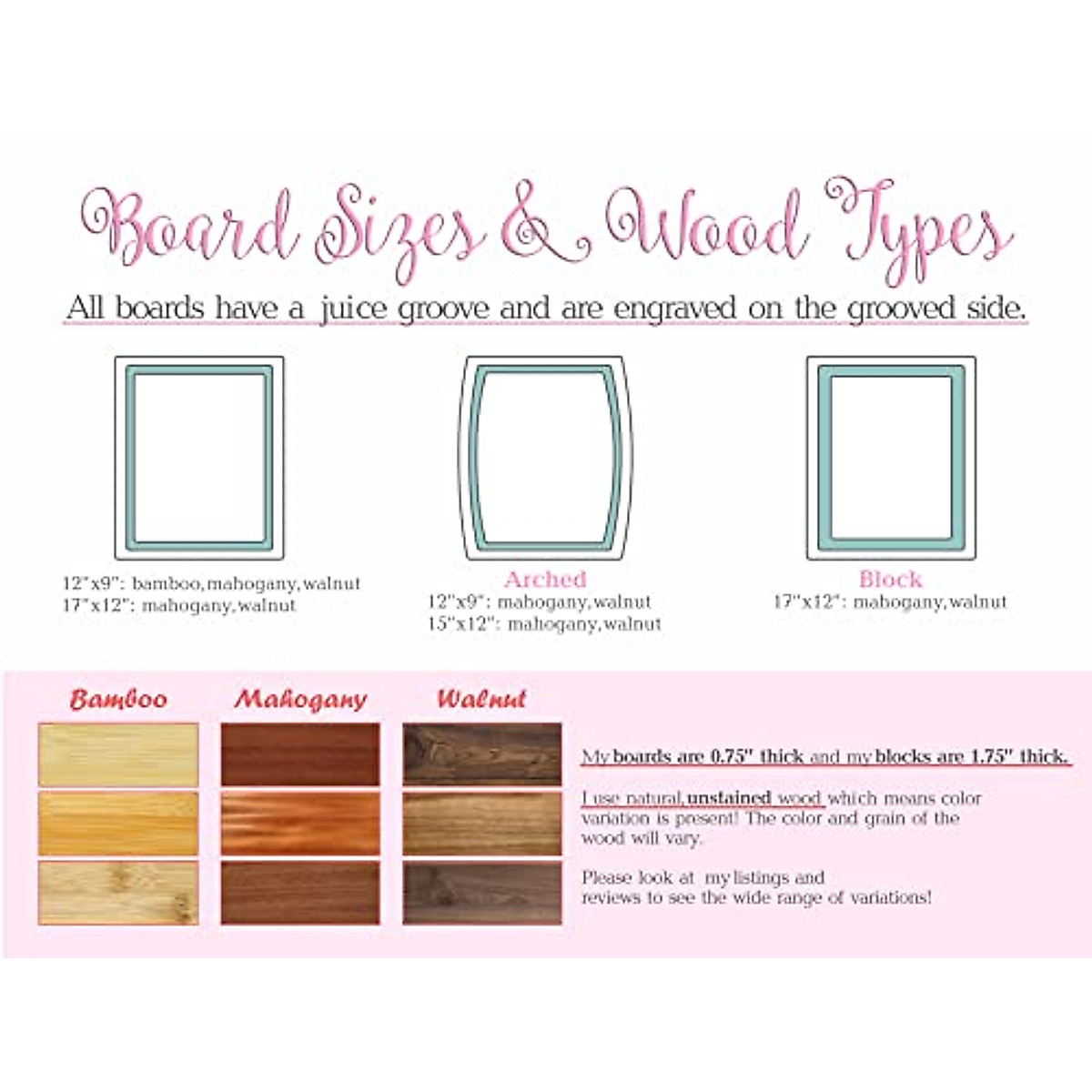 Board Sizes & Wood Types

All boards have a juice groove and are engraved on the grooved side.

12"x9": bamboo, mahogany, walnut
17"x12": mahogany, walnut

Arched
12"x9": mahogany, walnut
15"x12": mahogany, walnut

Block
17"x12": mahogany, walnut

Bamboo

Mahogany

Walnut

My boards are 0.75" thick and my blocks are 1.75" thick.

I use natural, unstained wood which means color variation is present! The color and grain of the wood will vary.

Please look at my listings and reviews to see the wide range of variations!